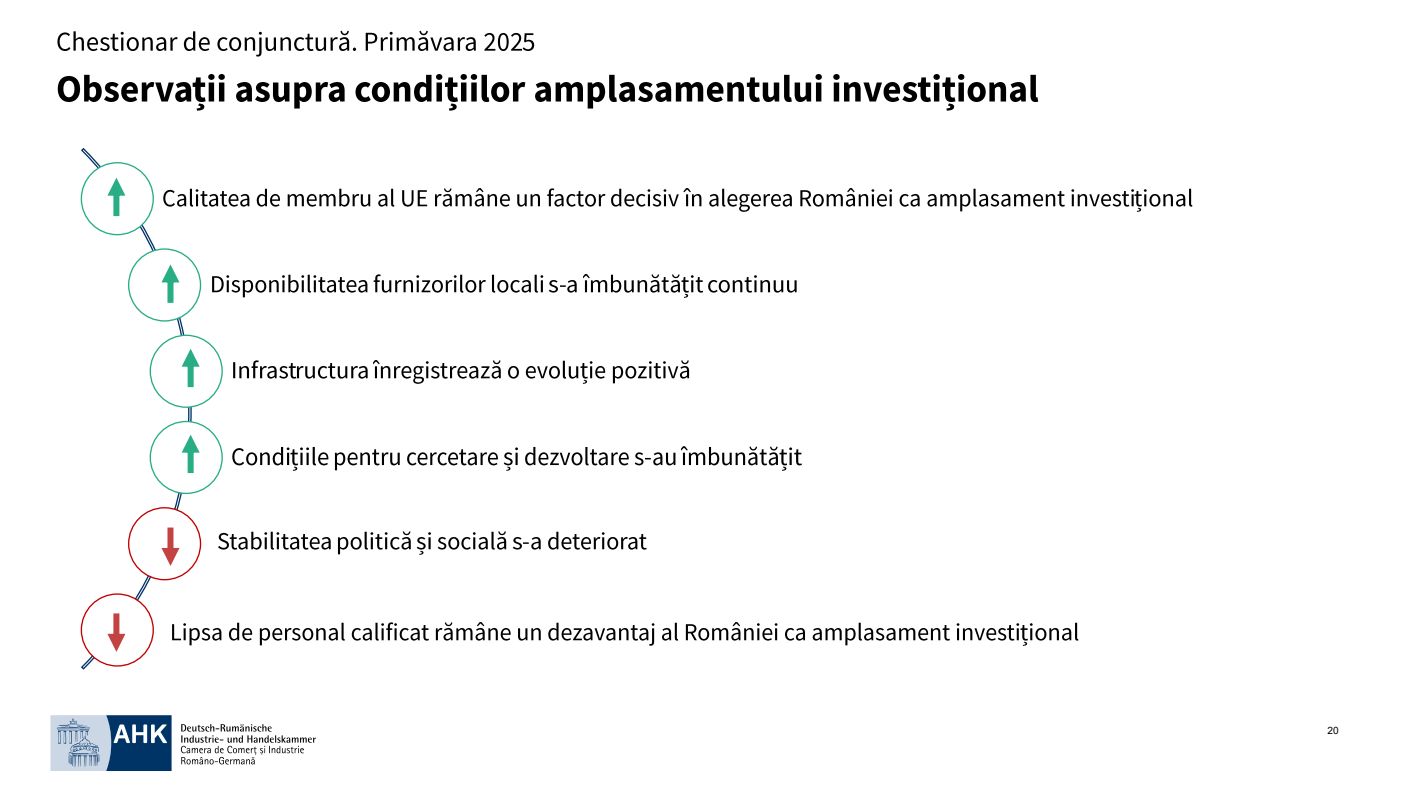 Chestionar de conjunctură. Primăvara 2025

Observații asupra condițiilor amplasamentului investițional

Calitatea de membru al UE rămâne un factor decisiv în alegerea României ca amplasament investițional

Disponibilitatea furnizorilor locali s-a îmbunătățit continuu

Infrastructura înregistrează o evoluție pozitivă

Condițiile pentru cercetare și dezvoltare s-au îmbunătățit

Stabilitatea politică și socială s-a deteriorat

Lipsa de personal calificat rămâne un dezavantaj al României ca amplasament investițional

AHK
Deutsch-Rumänische
Industrie- und Handelskammer
Camera de Comerț și Industrie
Româno-Germană

20